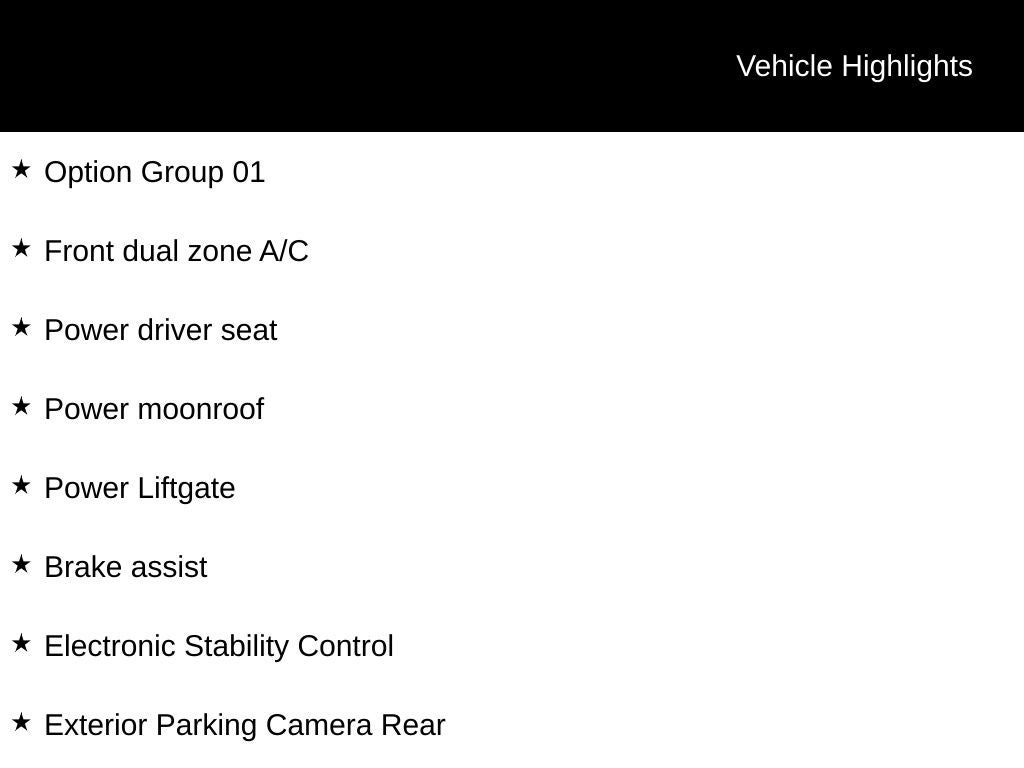 Vehicle Highlights

★ Option Group 01

★ Front dual zone A/C

★ Power driver seat

★ Power moonroof

★ Power Liftgate

★ Brake assist

★ Electronic Stability Control

★ Exterior Parking Camera Rear